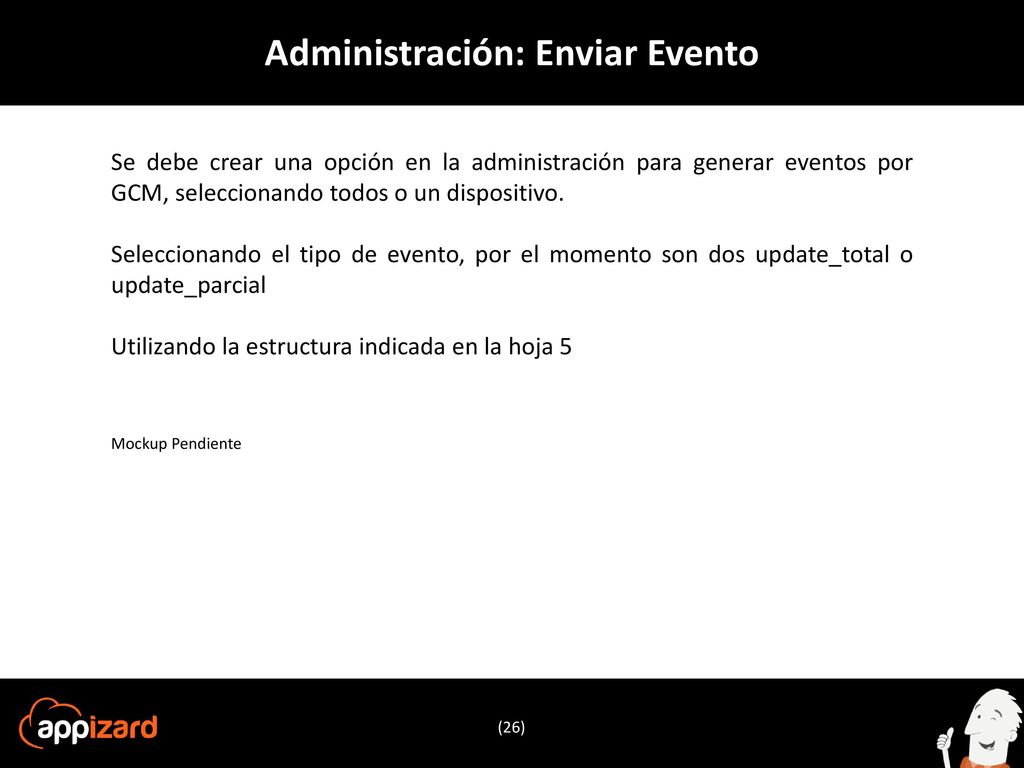 Administración: Enviar Evento

Se debe crear una opción en la administración para generar eventos por GCM, seleccionando todos o un dispositivo.

Seleccionando el tipo de evento, por el momento son dos update_total o update_parcial

Utilizando la estructura indicada en la hoja 5

Mockup Pendiente

appizard

(26)